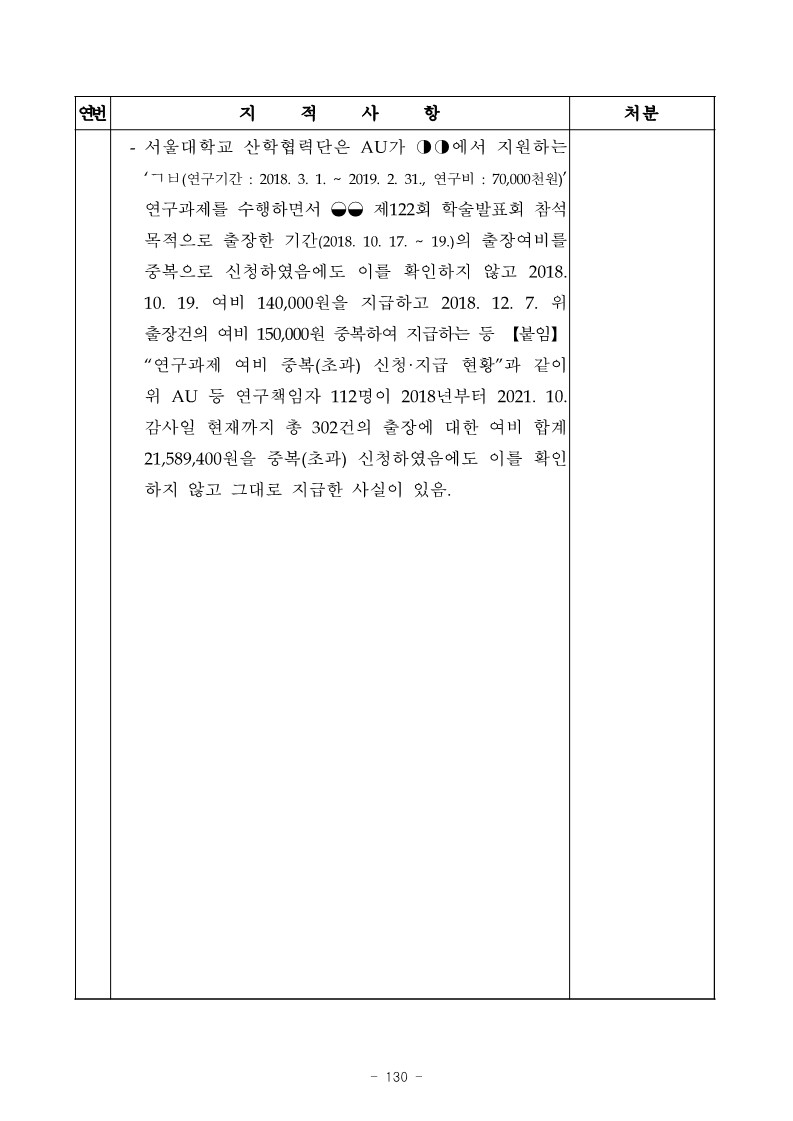 | 연번 | 지 적 사 항 | 처분 |
|---|---|---|
| | - 서울대학교 산학협력단은 AU가 ◑◑에서 지원하는 ‘ㄱㅂ(연구기간 : 2018. 3. 1. ~ 2019. 2. 31., 연구비 : 70,000천원)’ 연구과제를 수행하면서 ◒◒ 제122회 학술발표회 참석 목적으로 출장한 기간(2018. 10. 17. ~ 19.)의 출장여비를 중복으로 신청하였음에도 이를 확인하지 않고 2018. 10. 19. 여비 140,000원을 지급하고 2018. 12. 7. 위 출장건의 여비 150,000원 중복하여 지급하는 등 【붙임】 “연구과제 여비 중복(초과) 신청·지급 현황”과 같이 위 AU 등 연구책임자 112명이 2018년부터 2021. 10. 감사일 현재까지 총 302건의 출장에 대한 여비 합계 21,589,400원을 중복(초과) 신청하였음에도 이를 확인하지 않고 그대로 지급한 사실이 있음. | |

- 130 -